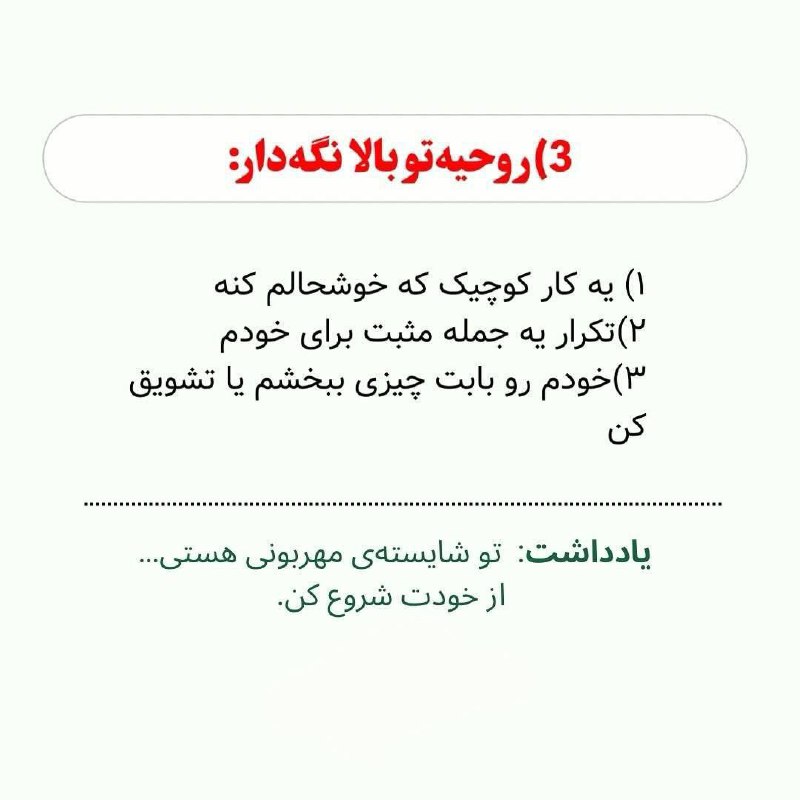 3) روحیه‌تو بالا نگه‌دار:

۱) یه کار کوچیک که خوشحالم کنه
۲)تکرار یه جمله مثبت برای خودم
۳)خودم رو بابت چیزی ببخشم یا تشویق کن

یادداشت: تو شایسته‌ی مهربونی هستی...
از خودت شروع کن.